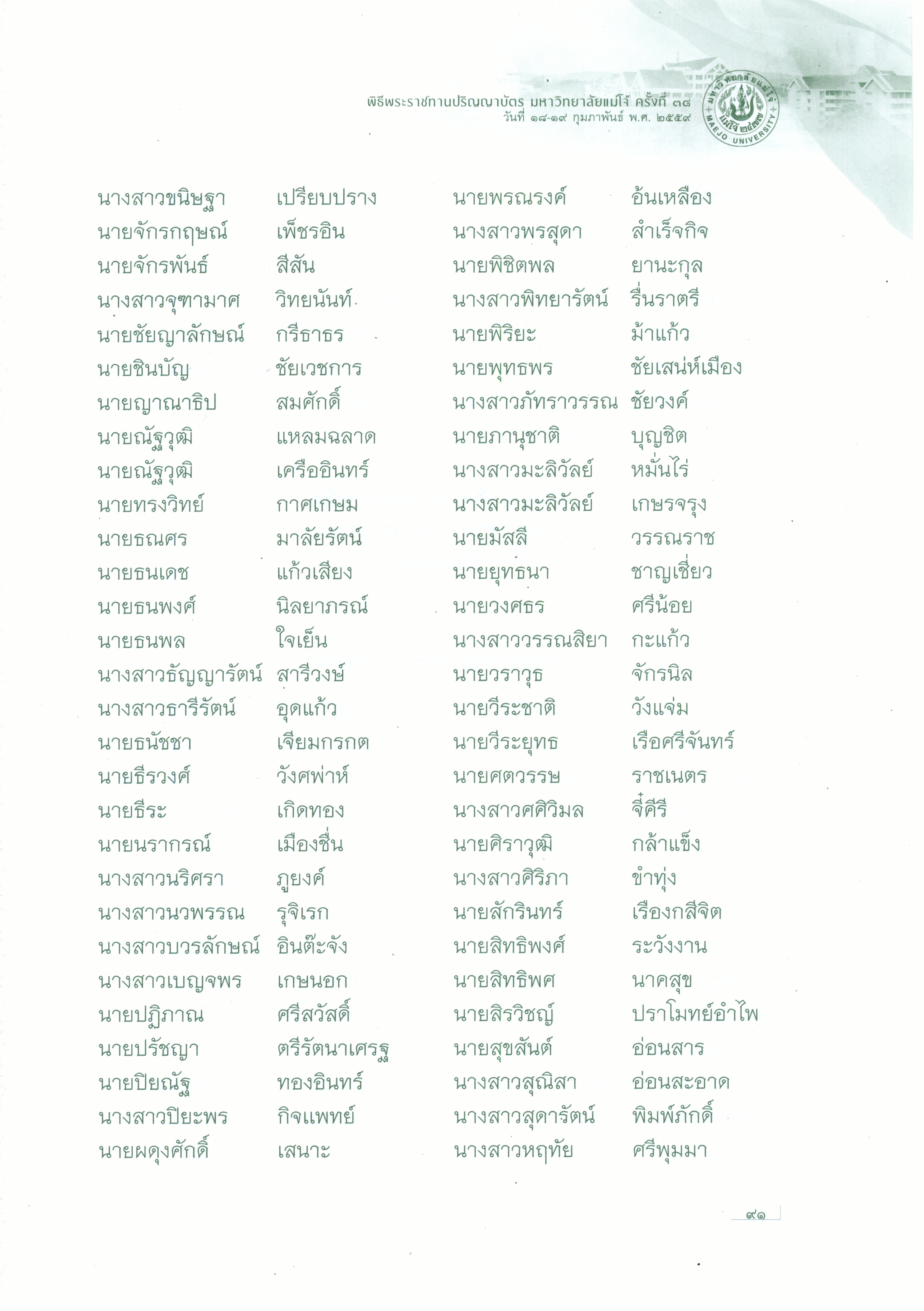 พิธีพระราชทานปริญญาบัตร มหาวิทยาลัยแม่โจ้ ครั้งที่ ๓๘
วันที่ ๑๘-๑๙ กุมภาพันธ์ พ.ศ. ๒๕๕๙

มหาวิทยาลัยแม่โจ้ แม่โจ้ ๒๔๗๗ MAEJO UNIVERSITY

นางสาวขนิษฐา เปรียบปราง
นายจักรกฤษณ์ เพ็ชรอิน
นายจักรพันธ์ สีสัน
นางสาวจุฑามาศ วิทยนันท์
นายชัยญาลักษณ์ กรีธาธร
นายชินบัญ ชัยเวชการ
นายญาณาธิป สมศักดิ์
นายณัฐวุฒิ แหลมฉลาด
นายณัฐวุฒิ เครืออินทร์
นายทรงวิทย์ กาศเกษม
นายธณศร มาลัยรัตน์
นายธนเดช แก้วเสียง
นายธนพงศ์ นิลยาภรณ์
นายธนพล ใจเย็น
นางสาวธัญญารัตน์ สารีวงษ์
นางสาวธารีรัตน์ อุดแก้ว
นายธนัชชา เจียมกรกต
นายธีรวงศ์ วังศพ่าห์
นายธีระ เกิดทอง
นายนรากรณ์ เมืองชื่น
นางสาวนริศรา ภูยงค์
นางสาวนวพรรณ รุจิเรก
นางสาวบวรลักษณ์ อินต๊ะจัง
นางสาวเบญจพร เกษนอก
นายปฏิภาณ ศรีสวัสดิ์
นายปรัชญา ตรีรัตนาเศรฐ
นายปิยณัฐ ทองอินทร์
นางสาวปิยะพร กิจแพทย์
นายผดุงศักดิ์ เสนาะ

นายพรณรงค์ อ้นเหลือง
นางสาวพรสุดา สำเร็จกิจ
นายพิชิตพล ยานะกุล
นางสาวพิทยารัตน์ รื่นราตรี
นายพิริยะ ม้าแก้ว
นายพุทธพร ชัยเสน่ห์เมือง
นางสาวภัทราวรรณ ชัยวงค์
นายภานุชาติ บุญชิต
นางสาวมะลิวัลย์ หมั่นไร่
นางสาวมะลิวัลย์ เกษรจรุง
นายมัสลี วรรณราช
นายยุทธนา ชาญเชี่ยว
นายวงศธร ศรีน้อย
นางสาววรรณสิยา กะแก้ว
นายวราวุธ จักรนิล
นายวีระชาติ วังแจ่ม
นายวีระยุทธ เรือศรีจันทร์
นายศตวรรษ ราชเนตร
นางสาวศศิวิมล จี๋คีรี
นายศิราวุฒิ กล้าแข็ง
นางสาวศิริภา ขำทุ่ง
นายสักรินทร์ เรืองกสีจิต
นายสิทธิพงศ์ ระวังงาน
นายสิทธิพศ นาคสุข
นายสิรวิชญ์ ปราโมทย์อำไพ
นายสุขสันต์ อ่อนสาร
นางสาวสุณิสา อ่อนสะอาด
นางสาวสุดารัตน์ พิมพ์ภักดิ์
นางสาวหฤทัย ศรีพุมมา

๙๑